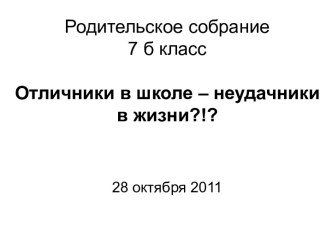 Родительское собрание
7 б класс

Отличники в школе – неудачники в жизни?!?

28 октября 2011